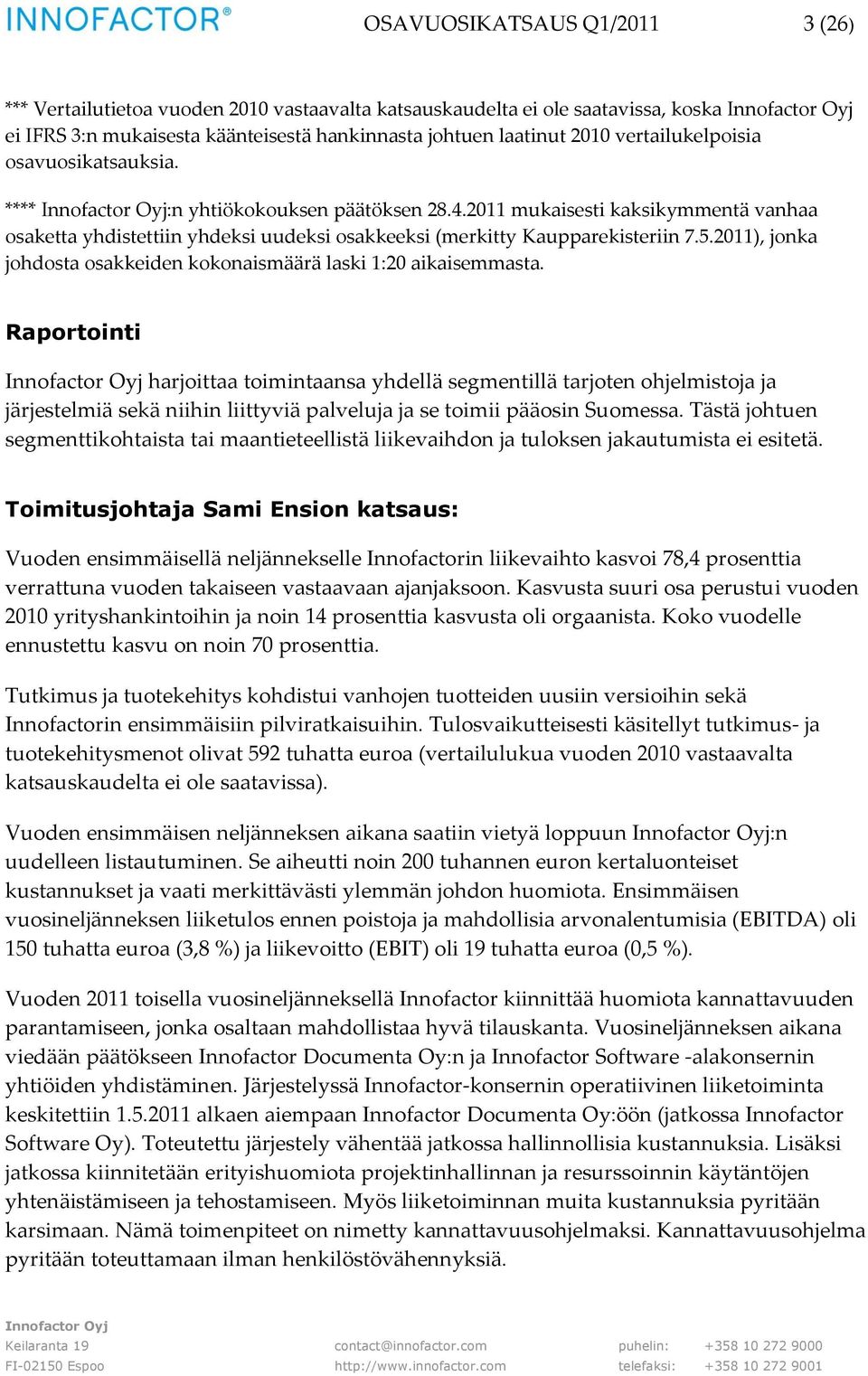 INNOFACTOR®

OSAVUOSIKATSAUS Q1/2011

3 (26)

*** Vertailutietoa vuoden 2010 vastaavalta katsauskaudelta ei ole saatavissa, koska Innofactor Oyj ei IFRS 3:n mukaisesta käänteisestä hankinnasta johtuen laatinut 2010 vertailukelpoisia osavuosikatsauksia.

**** Innofactor Oyj:n yhtiökokouksen päätöksen 28.4.2011 mukaisesti kaksikymmentä vanhaa osaketta yhdistettiin yhdeksi uudeksi osakkeeksi (merkitty Kaupparekisteriin 7.5.2011), jonka johdosta osakkeiden kokonaismäärä laski 1:20 aikaisemmasta.

Raportointi

Innofactor Oyj harjoittaa toimintaansa yhdellä segmentillä tarjoten ohjelmistoja ja järjestelmiä sekä niihin liittyviä palveluja ja se toimii pääosin Suomessa. Tästä johtuen segmenttikohtaista tai maantieteellistä liikevaihdon ja tuloksen jakautumista ei esitetä.

Toimitusjohtaja Sami Ension katsaus:

Vuoden ensimmäisellä neljännekselle Innofactorin liikevaihto kasvoi 78,4 prosenttia verrattuna vuoden takaiseen vastaavaan ajanjaksoon. Kasvusta suuri osa perustui vuoden 2010 yrityshankintoihin ja noin 14 prosenttia kasvusta oli orgaanista. Koko vuodelle ennustettu kasvu on noin 70 prosenttia.

Tutkimus ja tuotekehitys kohdistui vanhojen tuotteiden uusiin versioihin sekä Innofactorin ensimmäisiin pilviratkaisuihin. Tulosvaikutteisesti käsitellyt tutkimus- ja tuotekehitysmenot olivat 592 tuhatta euroa (vertailulukua vuoden 2010 vastaavalta katsauskaudelta ei ole saatavissa).

Vuoden ensimmäisen neljänneksen aikana saatiin vietyä loppuun Innofactor Oyj:n uudelleen listautuminen. Se aiheutti noin 200 tuhannen euron kertaluonteiset kustannukset ja vaati merkittävästi ylemmän johdon huomiota. Ensimmäisen vuosineljänneksen liiketulos ennen poistoja ja mahdollisia arvonalentumisia (EBITDA) oli 150 tuhatta euroa (3,8 %) ja liikevoitto (EBIT) oli 19 tuhatta euroa (0,5 %).

Vuoden 2011 toisella vuosineljänneksellä Innofactor kiinnittää huomiota kannattavuuden parantamiseen, jonka osaltaan mahdollistaa hyvä tilauskanta. Vuosineljänneksen aikana viedään päätökseen Innofactor Documenta Oy:n ja Innofactor Software -alakonsernin yhtiöiden yhdistäminen. Järjestelyssä Innofactor-konsernin operatiivinen liiketoiminta keskitettiin 1.5.2011 alkaen aiempaan Innofactor Documenta Oy:öön (jatkossa Innofactor Software Oy). Toteutettu järjestely vähentää jatkossa hallinnollisia kustannuksia. Lisäksi jatkossa kiinnitetään erityishuomiota projektinhallinnan ja resurssoinnin käytäntöjen yhtenäistämiseen ja tehostamiseen. Myös liiketoiminnan muita kustannuksia pyritään karsimaan. Nämä toimenpiteet on nimetty kannattavuusohjelmaksi. Kannattavuusohjelma pyritään toteuttamaan ilman henkilöstövähennyksiä.

Innofactor Oyj
Keilaranta 19
FI-02150 Espoo

contact@innofactor.com
http://www.innofactor.com

puhelin: +358 10 272 9000
telefaksi: +358 10 272 9001